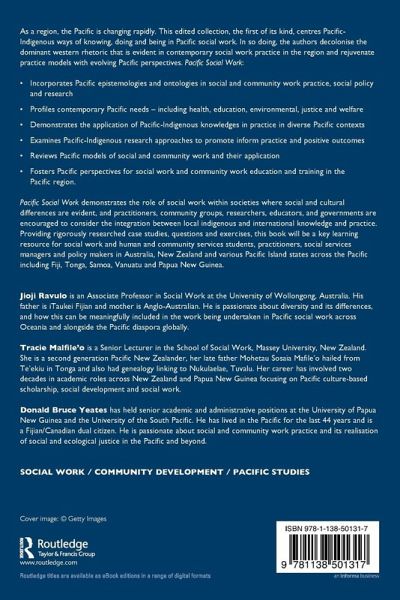 As a region, the Pacific is changing rapidly. This edited collection, the first of its kind, centres Pacific-Indigenous ways of knowing, doing and being in Pacific social work. In so doing, the authors decolonise the dominant western rhetoric that is evident in contemporary social work practice in the region and rejuvenate practice models with evolving Pacific perspectives. Pacific Social Work:

• Incorporates Pacific epistemologies and ontologies in social and community work practice, social policy and research

• Profiles contemporary Pacific needs – including health, education, environmental, justice and welfare

• Demonstrates the application of Pacific-Indigenous knowledges in practice in diverse Pacific contexts

• Examines Pacific-Indigenous research approaches to promote inform practice and positive outcomes

• Reviews Pacific models of social and community work and their application

• Fosters Pacific perspectives for social work and community work education and training in the Pacific region.

Pacific Social Work demonstrates the role of social work within societies where social and cultural differences are evident, and practitioners, community groups, researchers, educators, and governments are encouraged to consider the integration between local indigenous and international knowledge and practice. Providing rigorously researched case studies, questions and exercises, this book will be a key learning resource for social work and human and community services students, practitioners, social services managers and policy makers in Australia, New Zealand and various Pacific Island states across the Pacific including Fiji, Tonga, Samoa, Vanuatu and Papua New Guinea.

Jioji Ravulo is an Associate Professor in Social Work at the University of Wollongong, Australia. His father is iTaukei Fijian and mother is Anglo-Australian. He is passionate about diversity and its differences, and how this can be meaningfully included in the work being undertaken in Pacific social work across Oceania and alongside the Pacific diaspora globally.

Tracie Mafile'o is a Senior Lecturer in the School of Social Work, Massey University, New Zealand. She is a second generation Pacific New Zealander, her late father Mohetau Sosaia Mafile'o hailed from Te'ekiu in Tonga and also had genealogy linking to Nukulaelae, Tuvalu. Her career has involved two decades in academic roles across New Zealand and Papua New Guinea focusing on Pacific culture-based scholarship, social development and social work.

Donald Bruce Yeates has held senior academic and administrative positions at the University of Papua New Guinea and the University of the South Pacific. He has lived in the Pacific for the last 44 years and is a Fijian/Canadian dual citizen. He is passionate about social and community work practice and its realisation of social and ecological justice in the Pacific and beyond.

SOCIAL WORK / COMMUNITY DEVELOPMENT / PACIFIC STUDIES

Cover image: © Getty Images

Routledge
Taylor & Francis Group
www.routledge.com

Routledge titles are available as eBook editions in a range of digital formats

ISBN 978-1-138-50131-7

9 781138 501317

an informa business